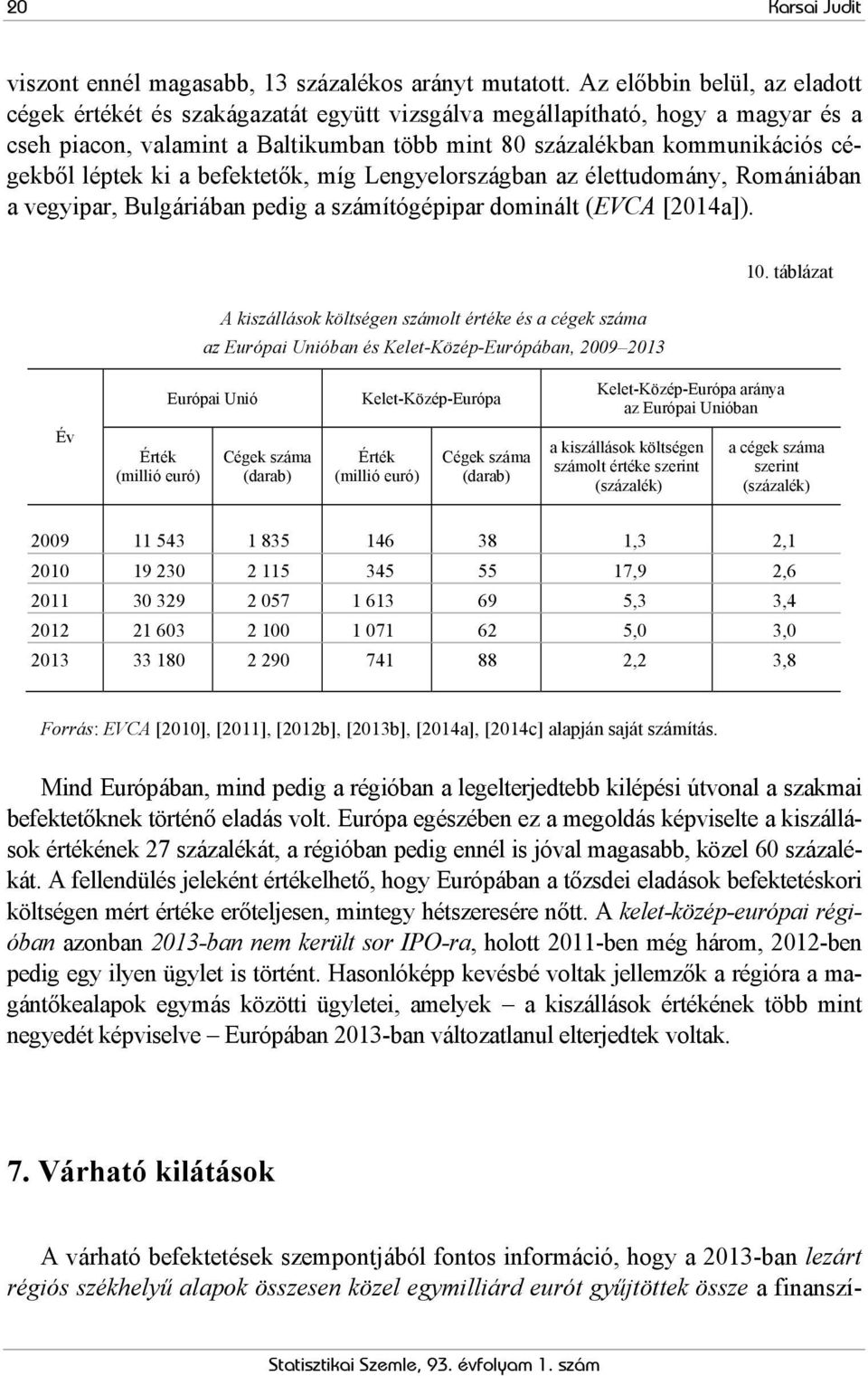 20 Karsai Judit

viszont ennél magasabb, 13 százalékos arányt mutatott. Az előbbin belül, az eladott cégek értékét és szakágazatát együtt vizsgálva megállapítható, hogy a magyar és a cseh piacon, valamint a Baltikumban több mint 80 százalékban kommunikációs cégekből léptek ki a befektetők, míg Lengyelországban az élettudomány, Romániában a vegyipar, Bulgáriában pedig a számítógépipar dominált (EVCA [2014a]).

10. táblázat

A kiszállások költségen számolt értéke és a cégek száma az Európai Unióban és Kelet-Közép-Európában, 2009–2013

| Év | Európai Unió Érték (millió euró) | Európai Unió Cégek száma (darab) | Kelet-Közép-Európa Érték (millió euró) | Kelet-Közép-Európa Cégek száma (darab) | Kelet-Közép-Európa aránya az Európai Unióban a kiszállások költségen számolt értéke szerint (százalék) | Kelet-Közép-Európa aránya az Európai Unióban a cégek száma szerint (százalék) |
|---|---|---|---|---|---|---|
| 2009 | 11 543 | 1 835 | 146 | 38 | 1,3 | 2,1 |
| 2010 | 19 230 | 2 115 | 345 | 55 | 17,9 | 2,6 |
| 2011 | 30 329 | 2 057 | 1 613 | 69 | 5,3 | 3,4 |
| 2012 | 21 603 | 2 100 | 1 071 | 62 | 5,0 | 3,0 |
| 2013 | 33 180 | 2 290 | 741 | 88 | 2,2 | 3,8 |

Forrás: EVCA [2010], [2011], [2012b], [2013b], [2014a], [2014c] alapján saját számítás.

Mind Európában, mind pedig a régióban a legelterjedtebb kilépési útvonal a szakmai befektetőknek történő eladás volt. Európa egészében ez a megoldás képviselte a kiszállások értékének 27 százalékát, a régióban pedig ennél is jóval magasabb, közel 60 százalékát. A fellendülés jeleként értékelhető, hogy Európában a tőzsdei eladások befektetéskori költségen mért értéke erőteljesen, mintegy hétszeresére nőtt. A kelet-közép-európai régióban azonban 2013-ban nem került sor IPO-ra, holott 2011-ben még három, 2012-ben pedig egy ilyen ügylet is történt. Hasonlóképp kevésbé voltak jellemzők a régióra a magántőkealapok egymás közötti ügyletei, amelyek – a kiszállások értékének több mint negyedét képviselve – Európában 2013-ban változatlanul elterjedtek voltak.

7. Várható kilátások

A várható befektetések szempontjából fontos információ, hogy a 2013-ban lezárt régiós székhelyű alapok összesen közel egymilliárd eurót gyűjtöttek össze a finanszí-

Statisztikai Szemle, 93. évfolyam 1. szám